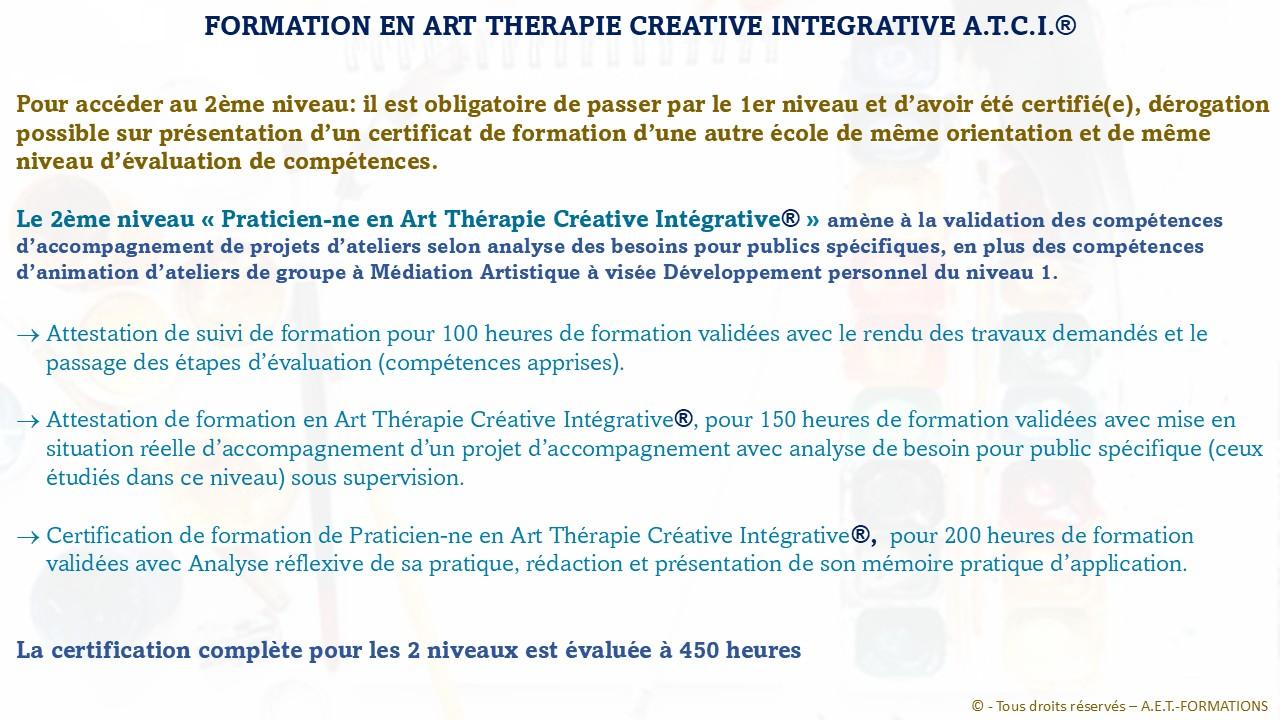 FORMATION EN ART THERAPIE CREATIVE INTEGRATIVE A.T.C.I.®

Pour accéder au 2ème niveau: il est obligatoire de passer par le 1er niveau et d'avoir été certifié(e), dérogation possible sur présentation d'un certificat de formation d'une autre école de même orientation et de même niveau d'évaluation de compétences.

Le 2ème niveau « Praticien-ne en Art Thérapie Créative Intégrative® » amène à la validation des compétences d'accompagnement de projets d'ateliers selon analyse des besoins pour publics spécifiques, en plus des compétences d'animation d'ateliers de groupe à Médiation Artistique à visée Développement personnel du niveau 1.

→ Attestation de suivi de formation pour 100 heures de formation validées avec le rendu des travaux demandés et le passage des étapes d'évaluation (compétences apprises).

→ Attestation de formation en Art Thérapie Créative Intégrative®, pour 150 heures de formation validées avec mise en situation réelle d'accompagnement d'un projet d'accompagnement avec analyse de besoin pour public spécifique (ceux étudiés dans ce niveau) sous supervision.

→ Certification de formation de Praticien-ne en Art Thérapie Créative Intégrative®, pour 200 heures de formation validées avec Analyse réflexive de sa pratique, rédaction et présentation de son mémoire pratique d'application.

La certification complète pour les 2 niveaux est évaluée à 450 heures

© - Tous droits réservés – A.E.T.-FORMATIONS